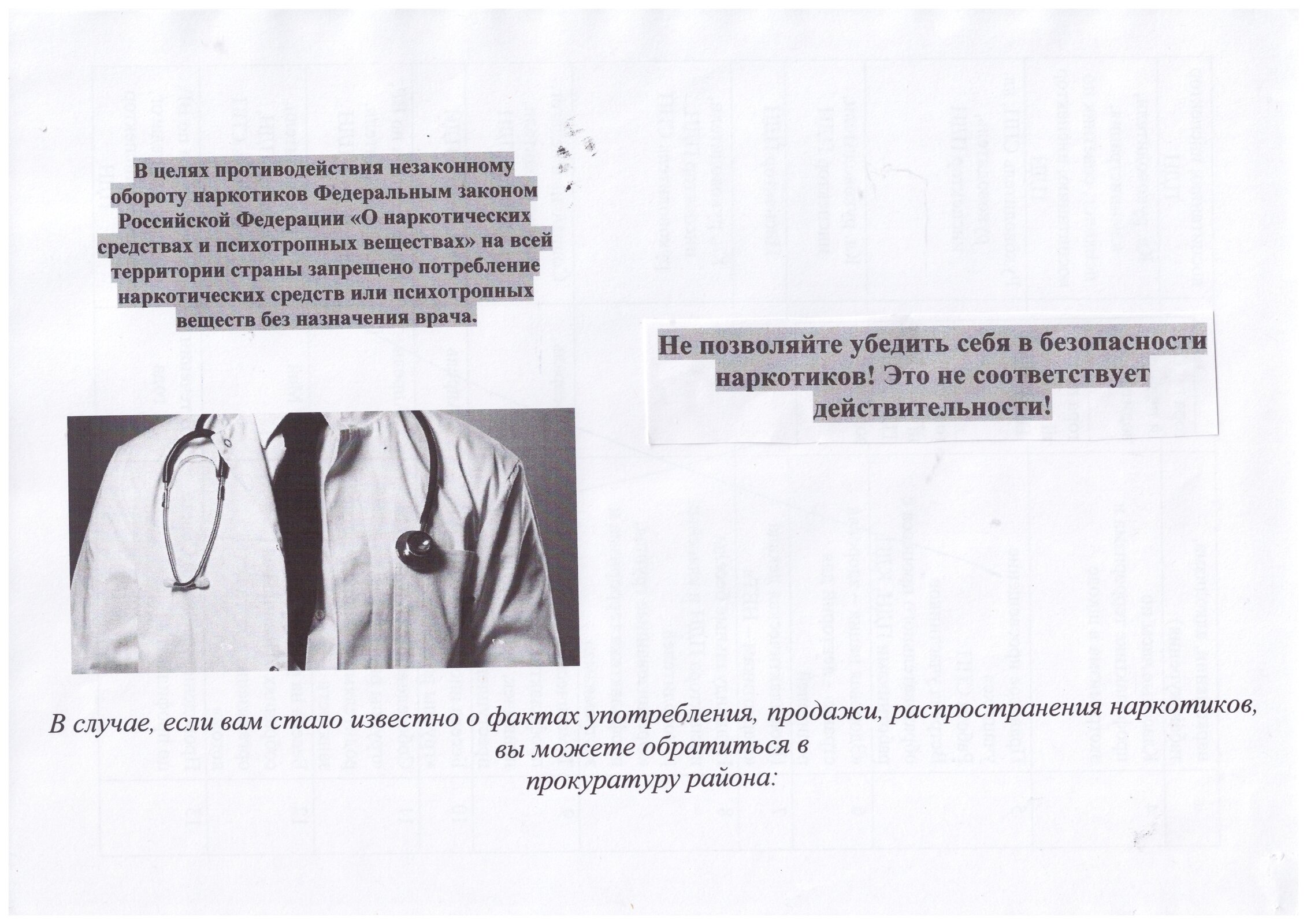 В целях противодействия незаконному обороту наркотиков Федеральным законом Российской Федерации «О наркотических средствах и психотропных веществах» на всей территории страны запрещено потребление наркотических средств или психотропных веществ без назначения врача.

Не позволяйте убедить себя в безопасности наркотиков! Это не соответствует действительности!

В случае, если вам стало известно о фактах употребления, продажи, распространения наркотиков, вы можете обратиться в прокуратуру района: